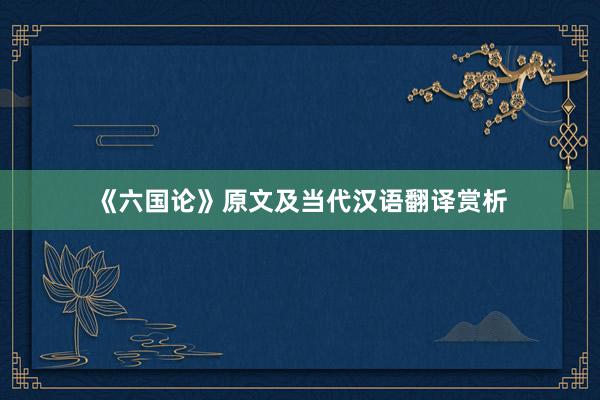 《六国论》原文及当代汉语翻译赏析